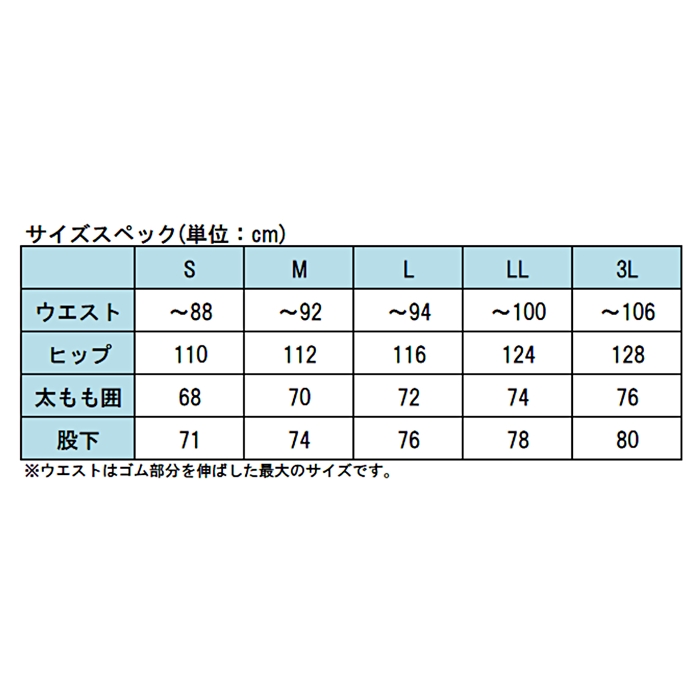 サイズスペック(単位：cm)

|  | S | M | L | LL | 3L |
|---|---|---|---|---|---|
| ウエスト | ～88 | ～92 | ～94 | ～100 | ～106 |
| ヒップ | 110 | 112 | 116 | 124 | 128 |
| 太もも囲 | 68 | 70 | 72 | 74 | 76 |
| 股下 | 71 | 74 | 76 | 78 | 80 |

※ウエストはゴム部分を伸ばした最大のサイズです。